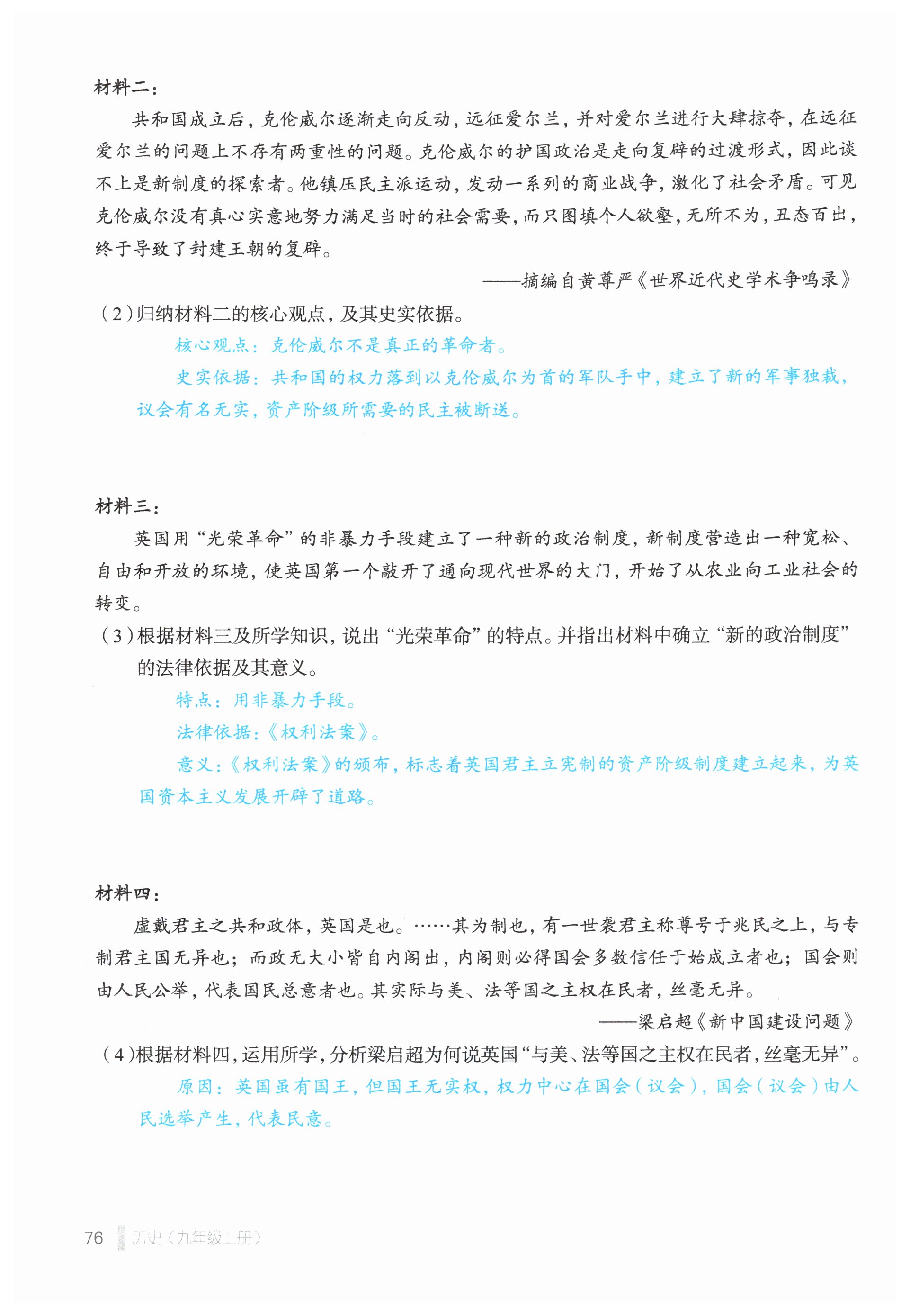 材料二：

共和国成立后，克伦威尔逐渐走向反动，远征爱尔兰，并对爱尔兰进行大肆掠夺，在远征爱尔兰的问题上不存有两重性的问题。克伦威尔的护国政治是走向复辟的过渡形式，因此谈不上是新制度的探索者。他镇压民主派运动，发动一系列的商业战争，激化了社会矛盾。可见克伦威尔没有真心实意地努力满足当时的社会需要，而只图填个人欲壑，无所不为，丑态百出，终于导致了封建王朝的复辟。

——摘编自黄尊严《世界近代史学术争鸣录》

（2）归纳材料二的核心观点，及其史实依据。

核心观点：克伦威尔不是真正的革命者。

史实依据：共和国的权力落到以克伦威尔为首的军队手中，建立了新的军事独裁，议会有名无实，资产阶级所需要的民主被断送。

材料三：

英国用“光荣革命”的非暴力手段建立了一种新的政治制度，新制度营造出一种宽松、自由和开放的环境，使英国第一个敲开了通向现代世界的大门，开始了从农业向工业社会的转变。

（3）根据材料三及所学知识，说出“光荣革命”的特点。并指出材料中确立“新的政治制度”的法律依据及其意义。

特点：用非暴力手段。

法律依据：《权利法案》。

意义：《权利法案》的颁布，标志着英国君主立宪制的资产阶级制度建立起来，为英国资本主义发展开辟了道路。

材料四：

虚戴君主之共和政体，英国是也。……其为制也，有一世袭君主称尊号于兆民之上，与专制君主国无异也；而政无大小皆自内阁出，内阁则必得国会多数信任于始成立者也；国会则由人民公举，代表国民总意者也。其实际与美、法等国之主权在民者，丝毫无异。

——梁启超《新中国建设问题》

（4）根据材料四，运用所学，分析梁启超为何说英国“与美、法等国之主权在民者，丝毫无异”。

原因：英国虽有国王，但国王无实权，权力中心在国会（议会），国会（议会）由人民选举产生，代表民意。

76 历史（九年级上册）